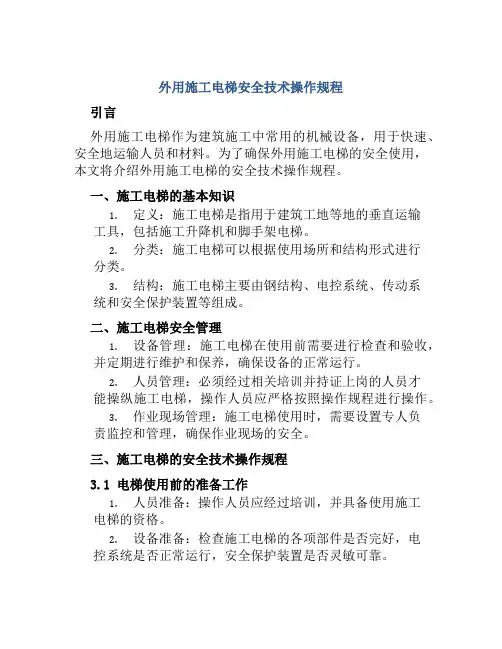 外用施工电梯安全技术操作规程

引言

外用施工电梯作为建筑施工中常用的机械设备，用于快速、安全地运输人员和材料。为了确保外用施工电梯的安全使用，本文将介绍外用施工电梯的安全技术操作规程。

一、施工电梯的基本知识

1. 定义：施工电梯是指用于建筑工地等地的垂直运输工具，包括施工升降机和脚手架电梯。

2. 分类：施工电梯可以根据使用场所和结构形式进行分类。

3. 结构：施工电梯主要由钢结构、电控系统、传动系统和安全保护装置等组成。

二、施工电梯安全管理

1. 设备管理：施工电梯在使用前需要进行检查和验收，并定期进行维护和保养，确保设备的正常运行。

2. 人员管理：必须经过相关培训并持证上岗的人员才能操纵施工电梯，操作人员应严格按照操作规程进行操作。

3. 作业现场管理：施工电梯使用时，需要设置专人负责监控和管理，确保作业现场的安全。

三、施工电梯的安全技术操作规程

3.1 电梯使用前的准备工作

1. 人员准备：操作人员应经过培训，并具备使用施工电梯的资格。

2. 设备准备：检查施工电梯的各项部件是否完好，电控系统是否正常运行，安全保护装置是否灵敏可靠。